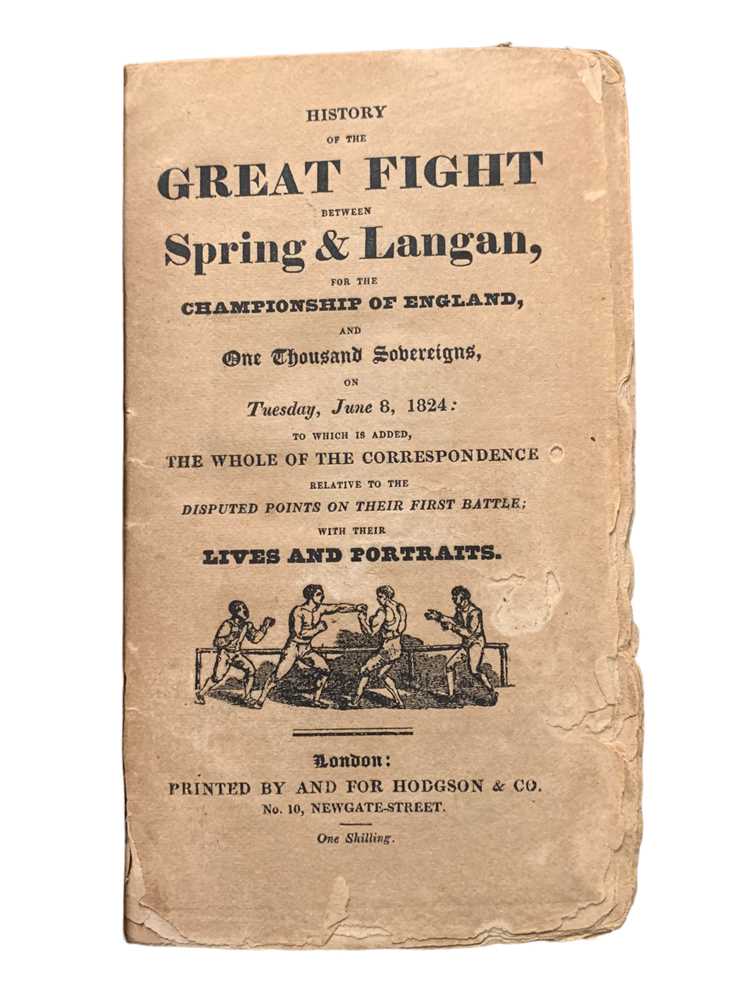 HISTORY
OF THE
GREAT FIGHT
BETWEEN
Spring & Langan,
FOR THE
CHAMPIONSHIP OF ENGLAND,
AND
One Thousand Sovereigns,
ON
Tuesday, June 8, 1824:
TO WHICH IS ADDED,
THE WHOLE OF THE CORRESPONDENCE
RELATIVE TO THE
DISPUTED POINTS ON THEIR FIRST BATTLE;
WITH THEIR
LIVES AND PORTRAITS.

London:
PRINTED BY AND FOR HODGSON & CO.
No. 10, NEWGATE-STREET.

One Shilling.